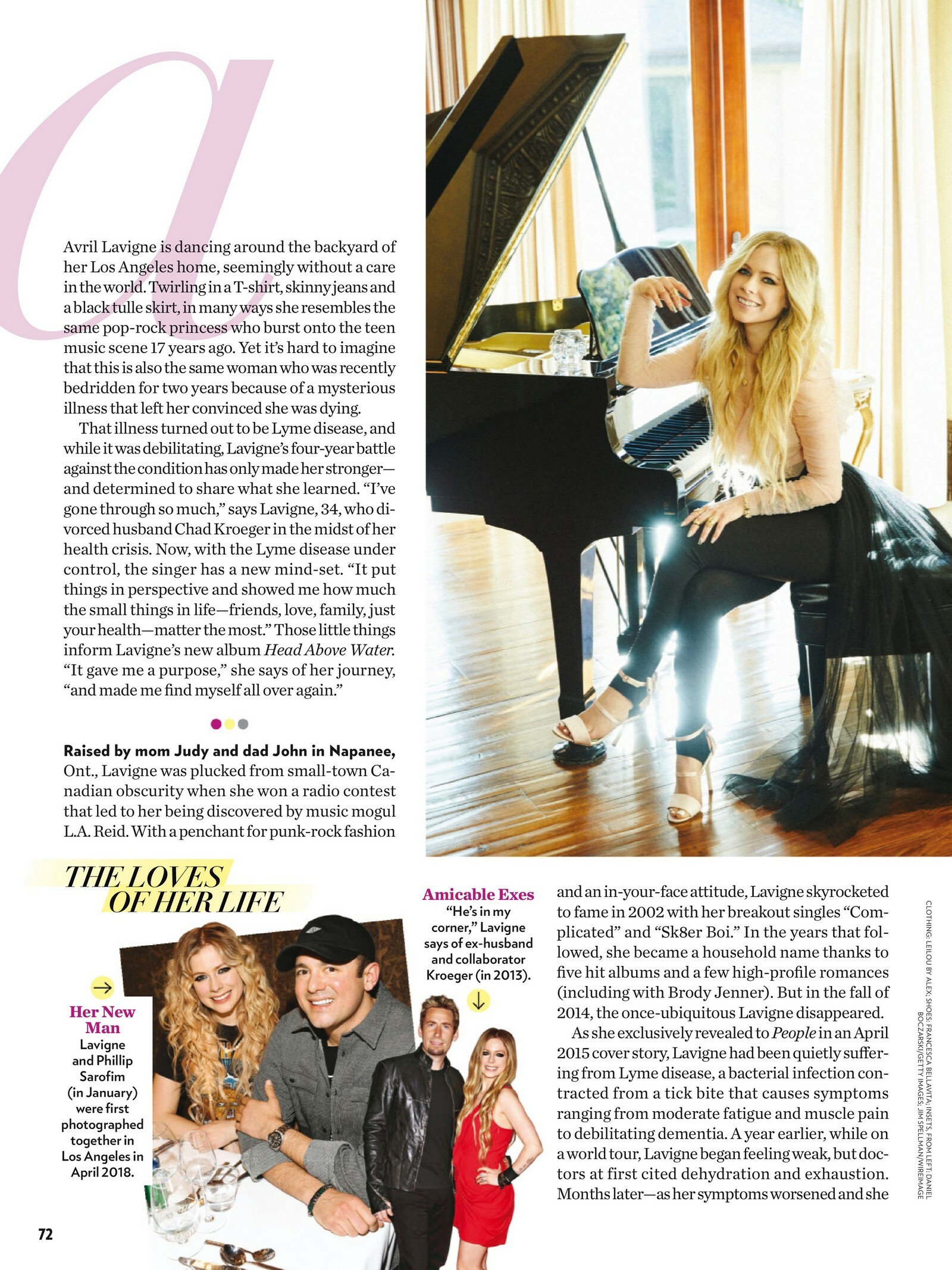 a

Avril Lavigne is dancing around the backyard of her Los Angeles home, seemingly without a care in the world. Twirling in a T-shirt, skinny jeans and a black tulle skirt, in many ways she resembles the same pop-rock princess who burst onto the teen music scene 17 years ago. Yet it's hard to imagine that this is also the same woman who was recently bedridden for two years because of a mysterious illness that left her convinced she was dying.

That illness turned out to be Lyme disease, and while it was debilitating, Lavigne's four-year battle against the condition has only made her stronger—and determined to share what she learned. "I've gone through so much," says Lavigne, 34, who divorced husband Chad Kroeger in the midst of her health crisis. Now, with the Lyme disease under control, the singer has a new mind-set. "It put things in perspective and showed me how much the small things in life—friends, love, family, just your health—matter the most." Those little things inform Lavigne's new album Head Above Water. "It gave me a purpose," she says of her journey, "and made me find myself all over again."

Raised by mom Judy and dad John in Napanee, Ont., Lavigne was plucked from small-town Canadian obscurity when she won a radio contest that led to her being discovered by music mogul L.A. Reid. With a penchant for punk-rock fashion

THE LOVES OF HER LIFE

→
Her New Man
Lavigne and Phillip Sarofim (in January) were first photographed together in Los Angeles in April 2018.

Amicable Exes
"He's in my corner," Lavigne says of ex-husband and collaborator Kroeger (in 2013).
↓

and an in-your-face attitude, Lavigne skyrocketed to fame in 2002 with her breakout singles "Complicated" and "Sk8er Boi." In the years that followed, she became a household name thanks to five hit albums and a few high-profile romances (including with Brody Jenner). But in the fall of 2014, the once-ubiquitous Lavigne disappeared.

As she exclusively revealed to People in an April 2015 cover story, Lavigne had been quietly suffering from Lyme disease, a bacterial infection contracted from a tick bite that causes symptoms ranging from moderate fatigue and muscle pain to debilitating dementia. A year earlier, while on a world tour, Lavigne began feeling weak, but doctors at first cited dehydration and exhaustion. Months later—as her symptoms worsened and she

CLOTHING: LEILOU BY ALEX; SHOES: FRANCESCA BELLAVITA; INSETS, FROM LEFT: DANIEL BOCZARSKI/GETTY IMAGES; JIM SPELLMAN/WIREIMAGE

72